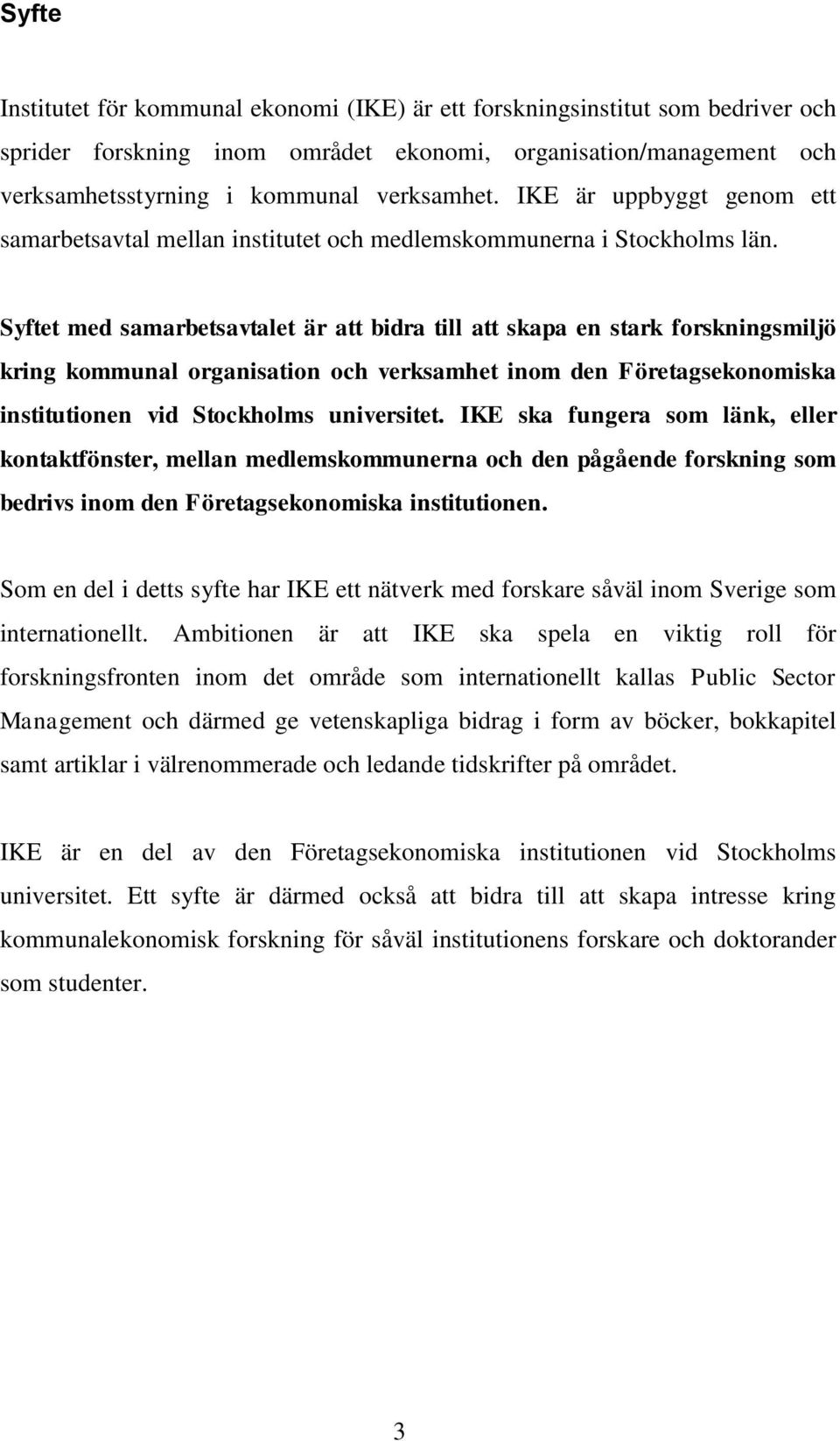 Syfte

Institutet för kommunal ekonomi (IKE) är ett forskningsinstitut som bedriver och sprider forskning inom området ekonomi, organisation/management och verksamhetsstyrning i kommunal verksamhet. IKE är uppbyggt genom ett samarbetsavtal mellan institutet och medlemskommunerna i Stockholms län.

Syftet med samarbetsavtalet är att bidra till att skapa en stark forskningsmiljö kring kommunal organisation och verksamhet inom den Företagsekonomiska institutionen vid Stockholms universitet. IKE ska fungera som länk, eller kontaktfönster, mellan medlemskommunerna och den pågående forskning som bedrivs inom den Företagsekonomiska institutionen.

Som en del i detts syfte har IKE ett nätverk med forskare såväl inom Sverige som internationellt. Ambitionen är att IKE ska spela en viktig roll för forskningsfronten inom det område som internationellt kallas Public Sector Management och därmed ge vetenskapliga bidrag i form av böcker, bokkapitel samt artiklar i välrenommerade och ledande tidskrifter på området.

IKE är en del av den Företagsekonomiska institutionen vid Stockholms universitet. Ett syfte är därmed också att bidra till att skapa intresse kring kommunalekonomisk forskning för såväl institutionens forskare och doktorander som studenter.

3